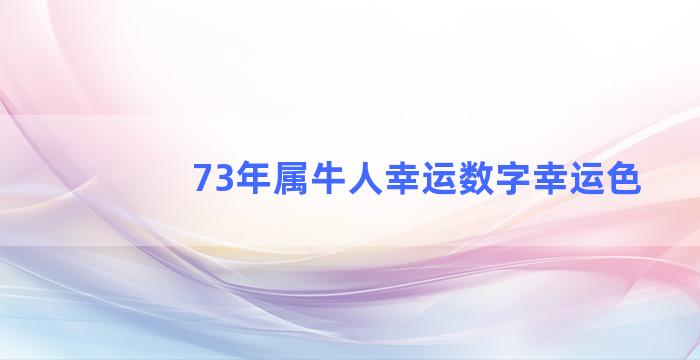 73年属牛人幸运数字幸运色